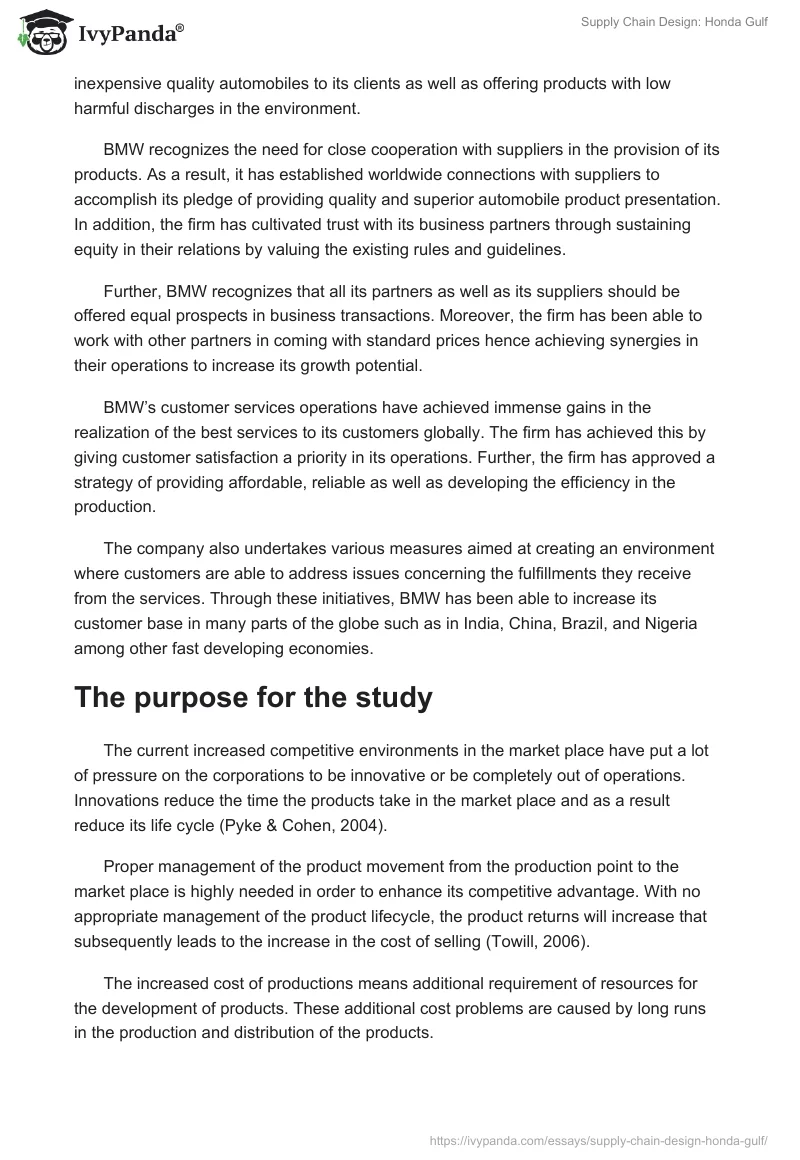 IvyPanda®

Supply Chain Design: Honda Gulf

inexpensive quality automobiles to its clients as well as offering products with low harmful discharges in the environment.

BMW recognizes the need for close cooperation with suppliers in the provision of its products. As a result, it has established worldwide connections with suppliers to accomplish its pledge of providing quality and superior automobile product presentation. In addition, the firm has cultivated trust with its business partners through sustaining equity in their relations by valuing the existing rules and guidelines.

Further, BMW recognizes that all its partners as well as its suppliers should be offered equal prospects in business transactions. Moreover, the firm has been able to work with other partners in coming with standard prices hence achieving synergies in their operations to increase its growth potential.

BMW's customer services operations have achieved immense gains in the realization of the best services to its customers globally. The firm has achieved this by giving customer satisfaction a priority in its operations. Further, the firm has approved a strategy of providing affordable, reliable as well as developing the efficiency in the production.

The company also undertakes various measures aimed at creating an environment where customers are able to address issues concerning the fulfillments they receive from the services. Through these initiatives, BMW has been able to increase its customer base in many parts of the globe such as in India, China, Brazil, and Nigeria among other fast developing economies.

The purpose for the study

The current increased competitive environments in the market place have put a lot of pressure on the corporations to be innovative or be completely out of operations. Innovations reduce the time the products take in the market place and as a result reduce its life cycle (Pyke & Cohen, 2004).

Proper management of the product movement from the production point to the market place is highly needed in order to enhance its competitive advantage. With no appropriate management of the product lifecycle, the product returns will increase that subsequently leads to the increase in the cost of selling (Towill, 2006).

The increased cost of productions means additional requirement of resources for the development of products. These additional cost problems are caused by long runs in the production and distribution of the products.

https://ivypanda.com/essays/supply-chain-design-honda-gulf/